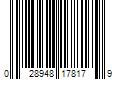 0 28948 17817 9